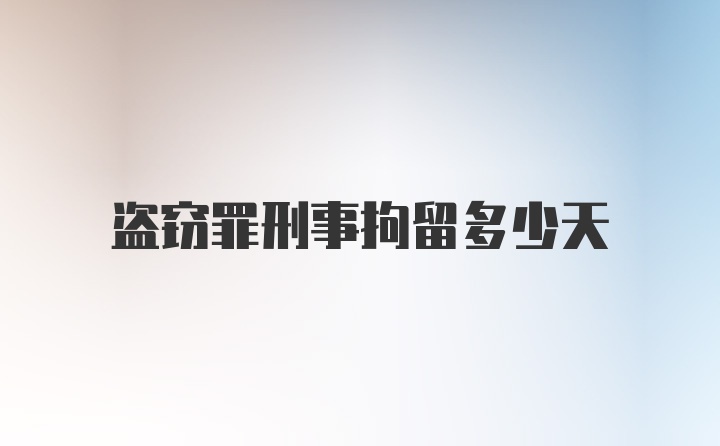 盗窃罪刑事拘留多少天